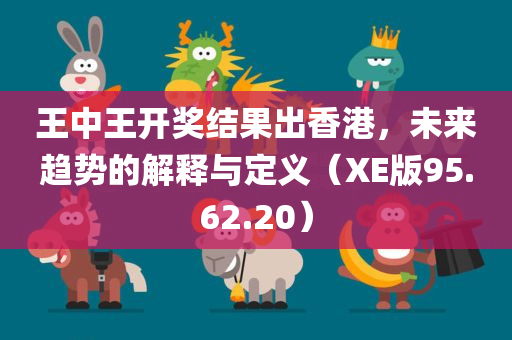 王中王开奖结果出香港，未来趋势的解释与定义（XE版95.62.20）